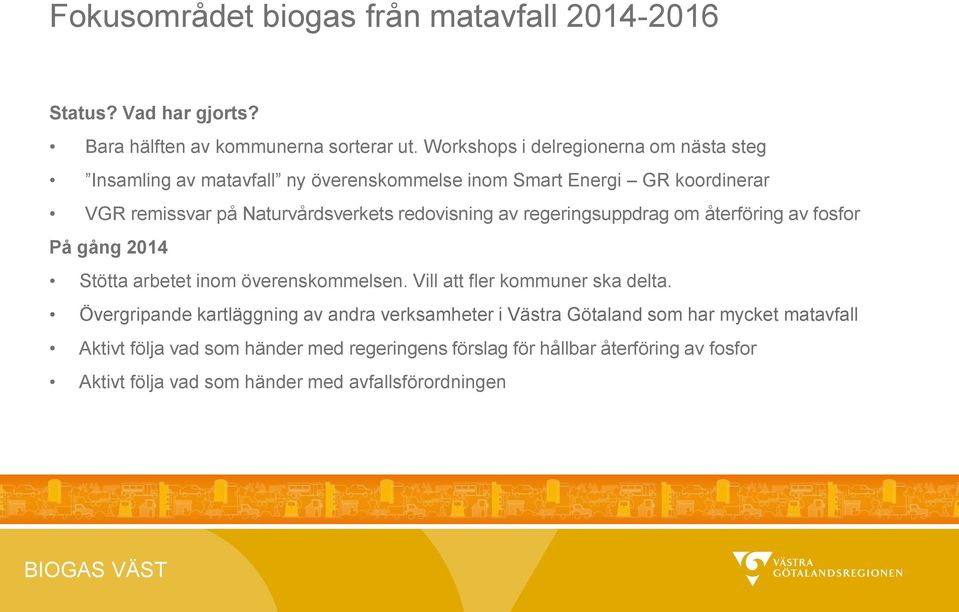 Fokusområdet biogas från matavfall 2014-2016

Status? Vad har gjorts?

• Bara hälften av kommunerna sorterar ut. Workshops i delregionerna om nästa steg

• ”Insamling av matavfall” ny överenskommelse inom Smart Energi – GR koordinerar

• VGR remissvar på Naturvårdsverkets redovisning av regeringsuppdrag om återföring av fosfor

På gång 2014

• Stötta arbetet inom överenskommelsen. Vill att fler kommuner ska delta.

• Övergripande kartläggning av andra verksamheter i Västra Götaland som har mycket matavfall

• Aktivt följa vad som händer med regeringens förslag för hållbar återföring av fosfor

• Aktivt följa vad som händer med avfallsförordningen

BIOGAS VÄST

VÄSTRA GÖTALANDSREGIONEN